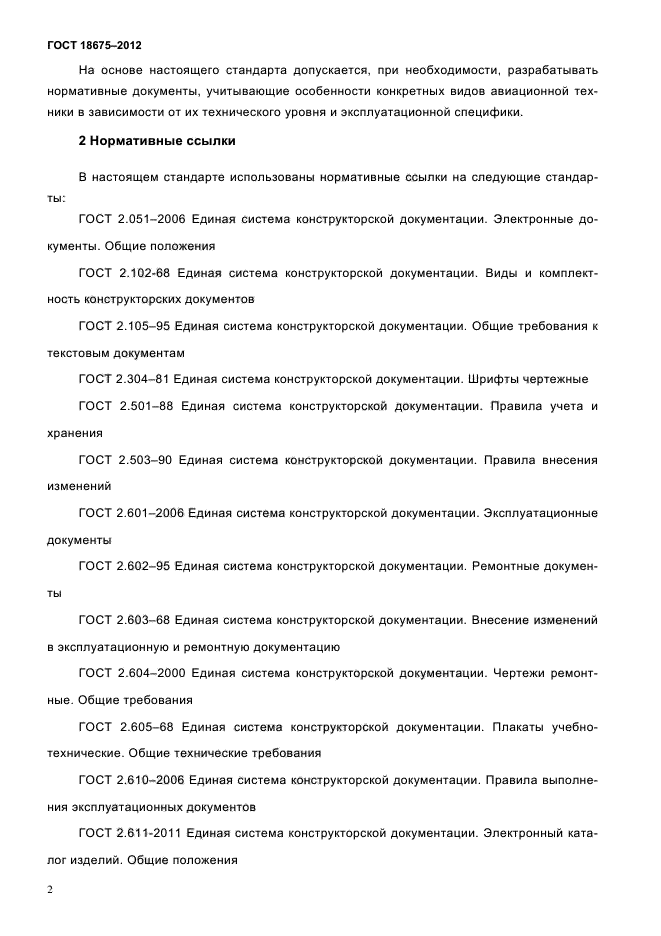 ГОСТ 18675–2012

На основе настоящего стандарта допускается, при необходимости, разрабатывать нормативные документы, учитывающие особенности конкретных видов авиационной техники в зависимости от их технического уровня и эксплуатационной специфики.

2 Нормативные ссылки

В настоящем стандарте использованы нормативные ссылки на следующие стандарты:

ГОСТ 2.051–2006 Единая система конструкторской документации. Электронные документы. Общие положения

ГОСТ 2.102-68 Единая система конструкторской документации. Виды и комплектность конструкторских документов

ГОСТ 2.105–95 Единая система конструкторской документации. Общие требования к текстовым документам

ГОСТ 2.304–81 Единая система конструкторской документации. Шрифты чертежные

ГОСТ 2.501–88 Единая система конструкторской документации. Правила учета и хранения

ГОСТ 2.503–90 Единая система конструкторской документации. Правила внесения изменений

ГОСТ 2.601–2006 Единая система конструкторской документации. Эксплуатационные документы

ГОСТ 2.602–95 Единая система конструкторской документации. Ремонтные документы

ГОСТ 2.603–68 Единая система конструкторской документации. Внесение изменений в эксплуатационную и ремонтную документацию

ГОСТ 2.604–2000 Единая система конструкторской документации. Чертежи ремонтные. Общие требования

ГОСТ 2.605–68 Единая система конструкторской документации. Плакаты учебно-технические. Общие технические требования

ГОСТ 2.610–2006 Единая система конструкторской документации. Правила выполнения эксплуатационных документов

ГОСТ 2.611-2011 Единая система конструкторской документации. Электронный каталог изделий. Общие положения

2